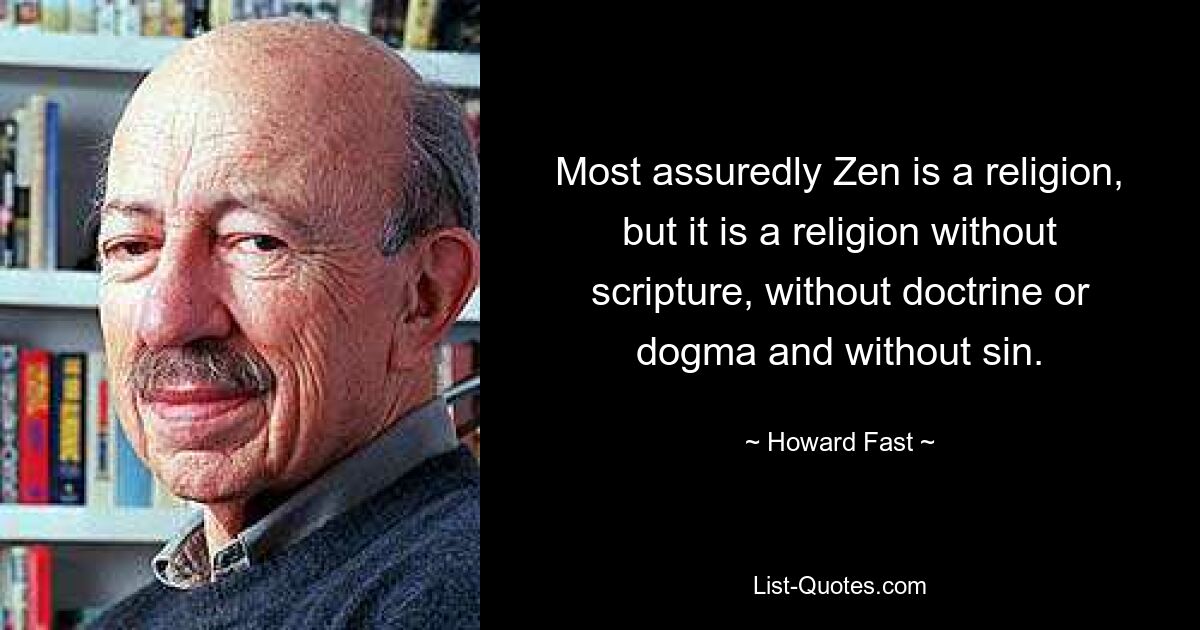 Most assuredly Zen is a religion, but it is a religion without scripture, without doctrine or dogma and without sin.

~ Howard Fast ~

List-Quotes.com